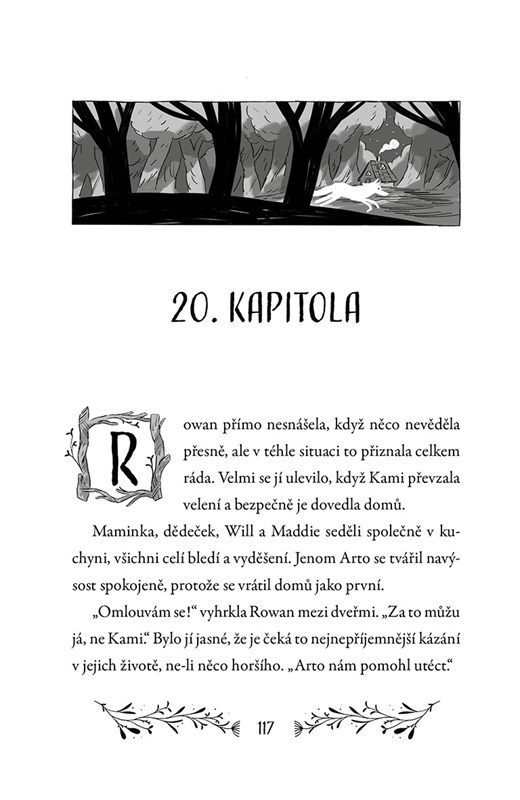 20. KAPITOLA

Rowan přímo nesnášela, když něco nevěděla přesně, ale v téhle situaci to přiznala celkem ráda. Velmi se jí ulevilo, když Kami převzala velení a bezpečně je dovedla domů.

Maminka, dědeček, Will a Maddie seděli společně v kuchyni, všichni celí bledí a vyděšení. Jenom Arto se tvářil navýsost spokojeně, protože se vrátil domů jako první.

„Omlouvám se!“ vyhrkla Rowan mezi dveřmi. „Za to můžu já, ne Kami.“ Bylo jí jasné, že je čeká to nejnepříjemnější kázání v jejich životě, ne-li něco horšího. „Arto nám pomohl utéct.“

117